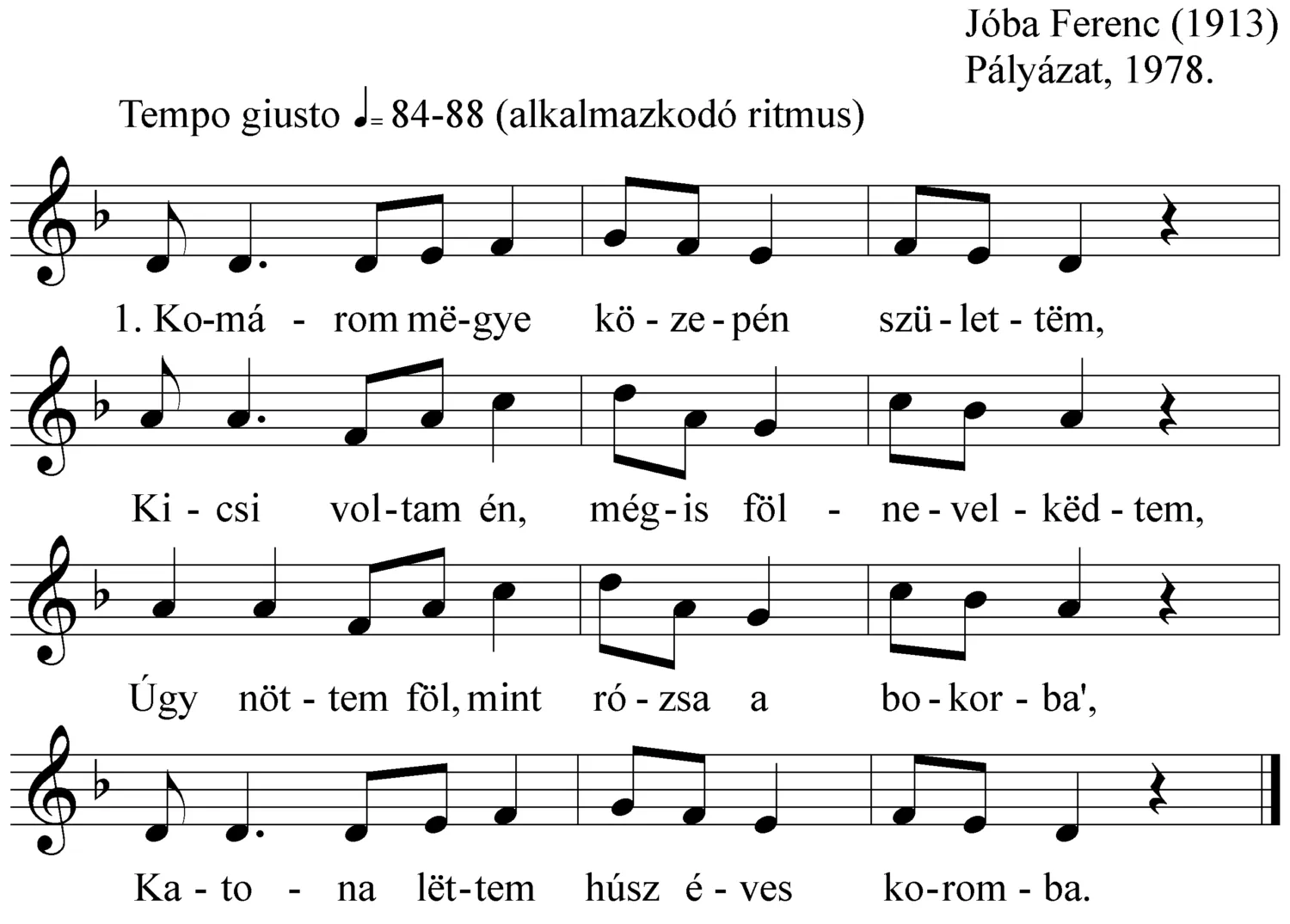 Jóba Ferenc (1913)
Pályázat, 1978.

Tempo giusto ♩= 84-88 (alkalmazkodó ritmus)

1. Ko-má - rom më-gye kö - ze - pén szü - let - tëm,

Ki - csi vol-tam én, még - is föl - ne - vel - këd - tem,

Úgy nöt - tem föl, mint ró - zsa a bo - kor - ba',

Ka - to - na lët-tem húsz é - ves ko-rom - ba.